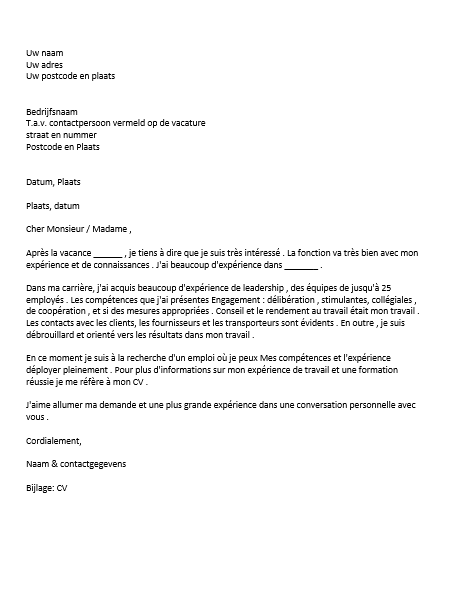 Uw naam
Uw adres
Uw postcode en plaats

Bedrijfsnaam
T.a.v. contactpersoon vermeld op de vacature
straat en nummer
Postcode en Plaats

Datum, Plaats

Plaats, datum

Cher Monsieur / Madame ,

Après la vacance ______ , je tiens à dire que je suis très intéressé . La fonction va très bien avec mon expérience et de connaissances . J'ai beaucoup d'expérience dans _______ .

Dans ma carrière, j'ai acquis beaucoup d'expérience de leadership , des équipes de jusqu'à 25 employés . Les compétences que j'ai présentes Engagement : délibération , stimulantes, collégiales , de coopération , et si des mesures appropriées . Conseil et le rendement au travail était mon travail . Les contacts avec les clients, les fournisseurs et les transporteurs sont évidents . En outre , je suis débrouillard et orienté vers les résultats dans mon travail .

En ce moment je suis à la recherche d'un emploi où je peux Mes compétences et l'expérience déployer pleinement . Pour plus d'informations sur mon expérience de travail et une formation réussie je me réfère à mon CV .

J'aime allumer ma demande et une plus grande expérience dans une conversation personnelle avec vous .

Cordialement,

Naam & contactgegevens

Bijlage: CV